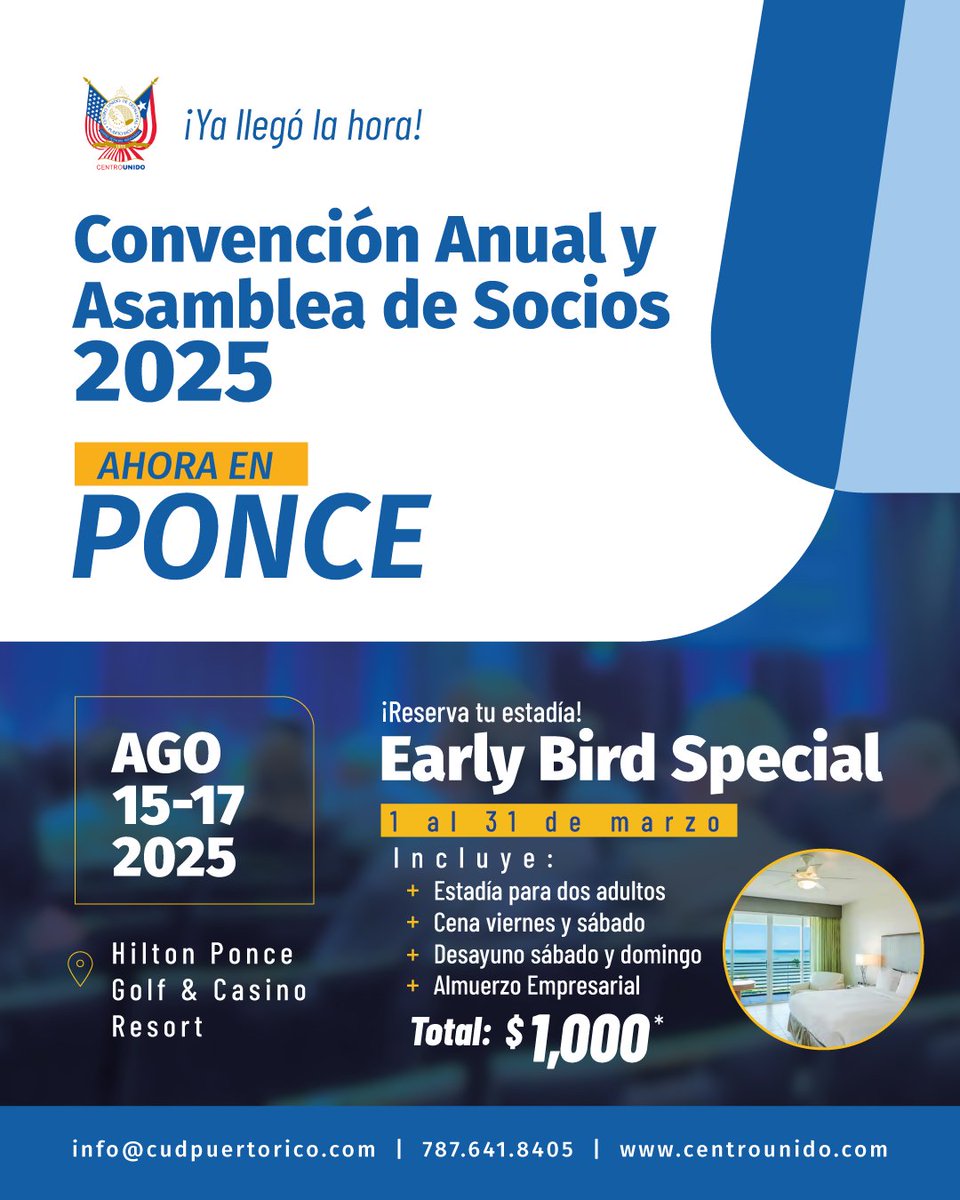 CENTROUNIDO

¡Ya llegó la hora!

Convención Anual y Asamblea de Socios 2025

AHORA EN
PONCE

AGO 15-17 2025

Hilton Ponce Golf & Casino Resort

¡Reserva tu estadía!
Early Bird Special
1 al 31 de marzo
Incluye:
+ Estadía para dos adultos
+ Cena viernes y sábado
+ Desayuno sábado y domingo
+ Almuerzo Empresarial
Total: $1,000*

info@cudpuertorico.com | 787.641.8405 | www.centrounido.com